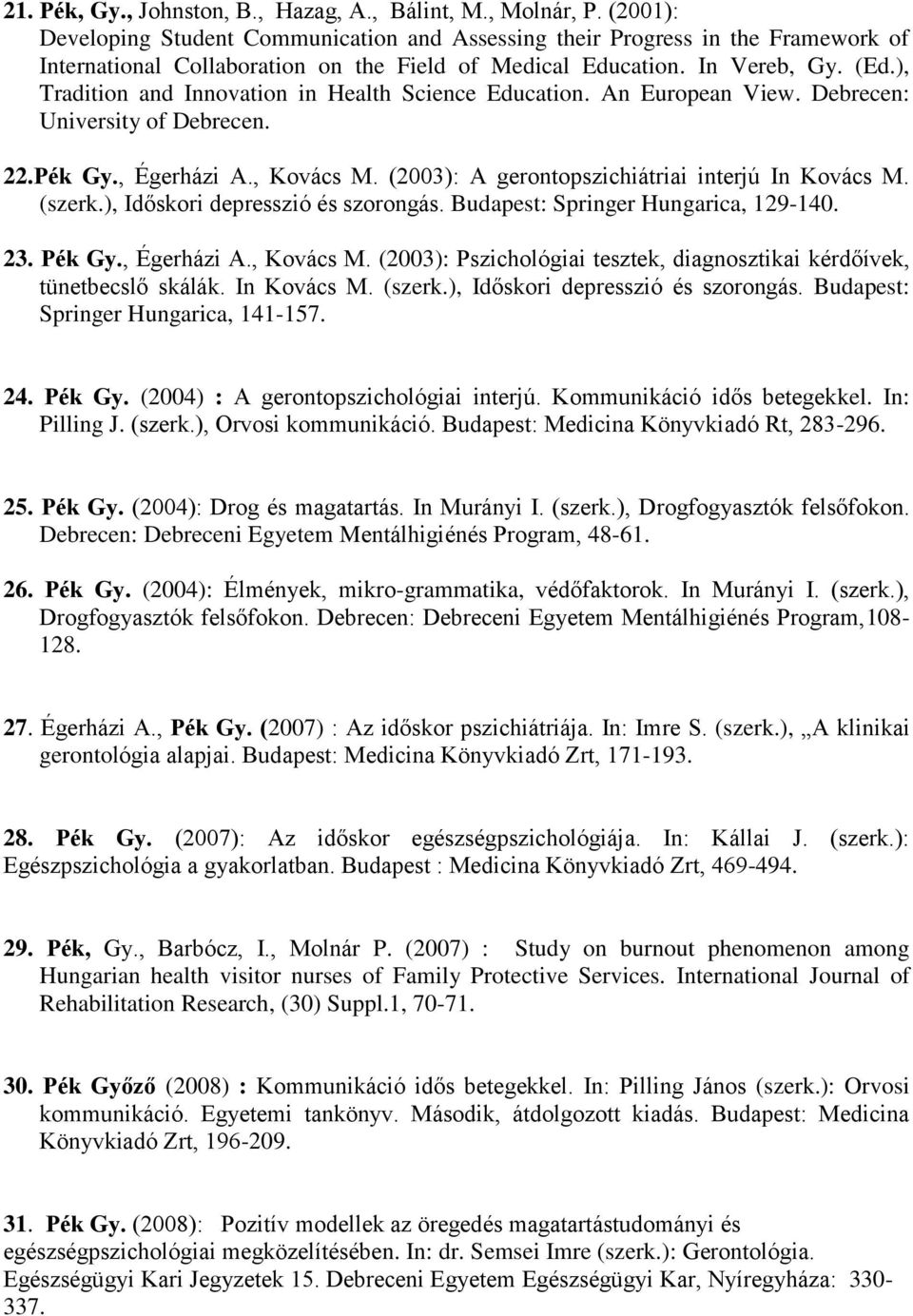 21. Pék, Gy., Johnston, B., Hazag, A., Bálint, M., Molnár, P. (2001): Developing Student Communication and Assessing their Progress in the Framework of International Collaboration on the Field of Medical Education. In Vereb, Gy. (Ed.), Tradition and Innovation in Health Science Education. An European View. Debrecen: University of Debrecen.

22.Pék Gy., Égerházi A., Kovács M. (2003): A gerontopszichiátriai interjú In Kovács M. (szerk.), Időskori depresszió és szorongás. Budapest: Springer Hungarica, 129-140.

23. Pék Gy., Égerházi A., Kovács M. (2003): Pszichológiai tesztek, diagnosztikai kérdőívek, tünetbecslő skálák. In Kovács M. (szerk.), Időskori depresszió és szorongás. Budapest: Springer Hungarica, 141-157.

24. Pék Gy. (2004) : A gerontopszichológiai interjú. Kommunikáció idős betegekkel. In: Pilling J. (szerk.), Orvosi kommunikáció. Budapest: Medicina Könyvkiadó Rt, 283-296.

25. Pék Gy. (2004): Drog és magatartás. In Murányi I. (szerk.), Drogfogyasztók felsőfokon. Debrecen: Debreceni Egyetem Mentálhigiénés Program, 48-61.

26. Pék Gy. (2004): Élmények, mikro-grammatika, védőfaktorok. In Murányi I. (szerk.), Drogfogyasztók felsőfokon. Debrecen: Debreceni Egyetem Mentálhigiénés Program,108-128.

27. Égerházi A., Pék Gy. (2007) : Az időskor pszichiátriája. In: Imre S. (szerk.), „A klinikai gerontológia alapjai. Budapest: Medicina Könyvkiadó Zrt, 171-193.

28. Pék Gy. (2007): Az időskor egészségpszichológiája. In: Kállai J. (szerk.): Egészpszichológia a gyakorlatban. Budapest : Medicina Könyvkiadó Zrt, 469-494.

29. Pék, Gy., Barbócz, I., Molnár P. (2007) : Study on burnout phenomenon among Hungarian health visitor nurses of Family Protective Services. International Journal of Rehabilitation Research, (30) Suppl.1, 70-71.

30. Pék Győző (2008) : Kommunikáció idős betegekkel. In: Pilling János (szerk.): Orvosi kommunikáció. Egyetemi tankönyv. Második, átdolgozott kiadás. Budapest: Medicina Könyvkiadó Zrt, 196-209.

31. Pék Gy. (2008): Pozitív modellek az öregedés magatartástudományi és egészségpszichológiai megközelítésében. In: dr. Semsei Imre (szerk.): Gerontológia. Egészségügyi Kari Jegyzetek 15. Debreceni Egyetem Egészségügyi Kar, Nyíregyháza: 330-337.